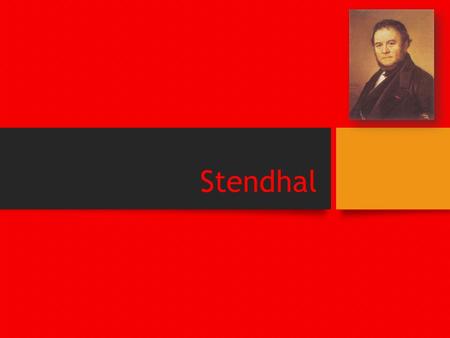 Stendhal